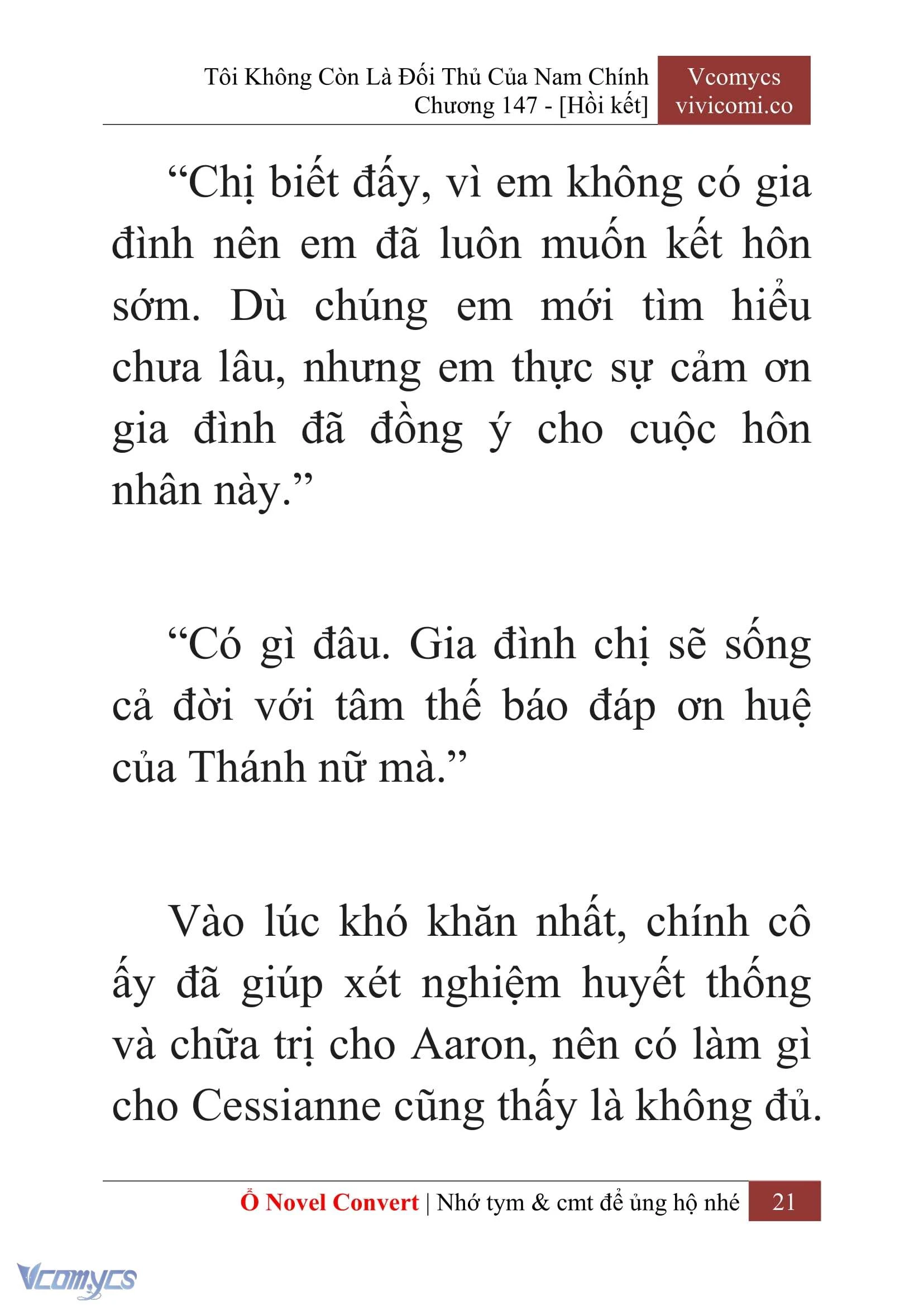 Tôi Không Còn Là Đối Thủ Của Nam Chính
Chương 147 - [Hồi kết]

Vcomycs
vivicomi.co

“Chị biết đấy, vì em không có gia đình nên em đã luôn muốn kết hôn sớm. Dù chúng em mới tìm hiểu chưa lâu, nhưng em thực sự cảm ơn gia đình đã đồng ý cho cuộc hôn nhân này.”

“Có gì đâu. Gia đình chị sẽ sống cả đời với tâm thế báo đáp ơn huệ của Thánh nữ mà.”

Vào lúc khó khăn nhất, chính cô ấy đã giúp xét nghiệm huyết thống và chữa trị cho Aaron, nên có làm gì cho Cessianne cũng thấy là không đủ.

Ổ Novel Convert | Nhớ tym & cmt để ủng hộ nhé 21

Vcomycs